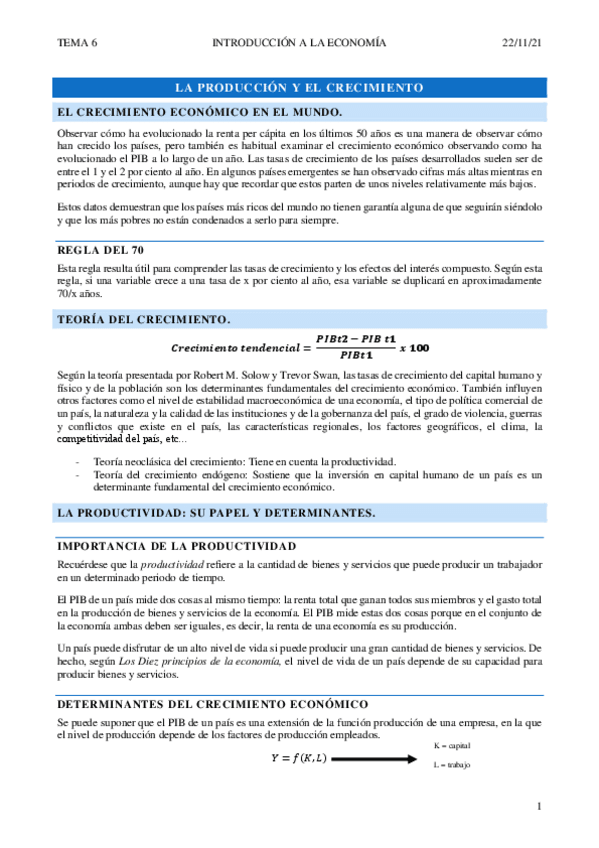 TEMA 6 INTRODUCCIÓN A LA ECONOMÍA 22/11/21

LA PRODUCCIÓN Y EL CRECIMIENTO

EL CRECIMIENTO ECONÓMICO EN EL MUNDO.

Observar cómo ha evolucionado la renta per cápita en los últimos 50 años es una manera de observar cómo han crecido los países, pero también es habitual examinar el crecimiento económico observando como ha evolucionado el PIB a lo largo de un año. Las tasas de crecimiento de los países desarrollados suelen ser de entre el 1 y el 2 por ciento al año. En algunos países emergentes se han observado cifras más altas mientras en periodos de crecimiento, aunque hay que recordar que estos parten de unos niveles relativamente más bajos.

Estos datos demuestran que los países más ricos del mundo no tienen garantía alguna de que seguirán siéndolo y que los más pobres no están condenados a serlo para siempre.

REGLA DEL 70

Esta regla resulta útil para comprender las tasas de crecimiento y los efectos del interés compuesto. Según esta regla, si una variable crece a una tasa de x por ciento al año, esa variable se duplicará en aproximadamente 70/x años.

TEORÍA DEL CRECIMIENTO.

$Crecimiento\ tendencial = \frac{PIBt2 - PIB\ t1}{PIBt1}\ x\ 100$

Según la teoría presentada por Robert M. Solow y Trevor Swan, las tasas de crecimiento del capital humano y físico y de la población son los determinantes fundamentales del crecimiento económico. También influyen otros factores como el nivel de estabilidad macroeconómica de una economía, el tipo de política comercial de un país, la naturaleza y la calidad de las instituciones y de la gobernanza del país, el grado de violencia, guerras y conflictos que existe en el país, las características regionales, los factores geográficos, el clima, la competitividad del país, etc...

- Teoría neoclásica del crecimiento: Tiene en cuenta la productividad.
- Teoría del crecimiento endógeno: Sostiene que la inversión en capital humano de un país es un determinante fundamental del crecimiento económico.

LA PRODUCTIVIDAD: SU PAPEL Y DETERMINANTES.

IMPORTANCIA DE LA PRODUCTIVIDAD

Recuérdese que la productividad refiere a la cantidad de bienes y servicios que puede producir un trabajador en un determinado periodo de tiempo.

El PIB de un país mide dos cosas al mismo tiempo: la renta total que ganan todos sus miembros y el gasto total en la producción de bienes y servicios de la economía. El PIB mide estas dos cosas porque en el conjunto de la economía ambas deben ser iguales, es decir, la renta de una economía es su producción.

Un país puede disfrutar de un alto nivel de vida si puede producir una gran cantidad de bienes y servicios. De hecho, según Los Diez principios de la economía, el nivel de vida de un país depende de su capacidad para producir bienes y servicios.

DETERMINANTES DEL CRECIMIENTO ECONÓMICO

Se puede suponer que el PIB de un país es una extensión de la función producción de una empresa, en la que el nivel de producción depende de los factores de producción empleados.

$Y = f(K, L)$

K = capital
L = trabajo

1